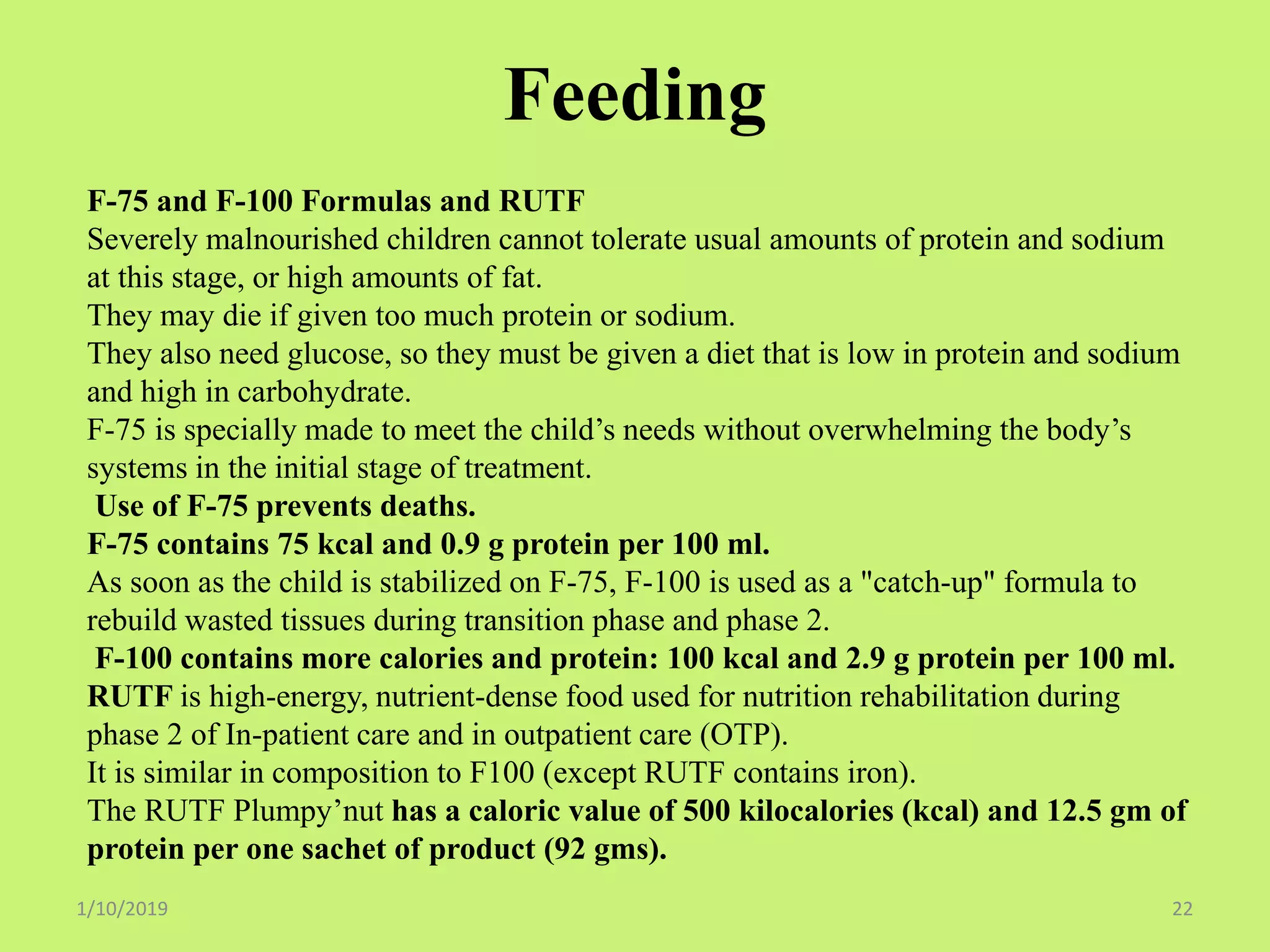 Feeding

F-75 and F-100 Formulas and RUTF
Severely malnourished children cannot tolerate usual amounts of protein and sodium at this stage, or high amounts of fat.
They may die if given too much protein or sodium.
They also need glucose, so they must be given a diet that is low in protein and sodium and high in carbohydrate.
F-75 is specially made to meet the child’s needs without overwhelming the body’s systems in the initial stage of treatment.
Use of F-75 prevents deaths.
F-75 contains 75 kcal and 0.9 g protein per 100 ml.
As soon as the child is stabilized on F-75, F-100 is used as a "catch-up" formula to rebuild wasted tissues during transition phase and phase 2.
F-100 contains more calories and protein: 100 kcal and 2.9 g protein per 100 ml.
RUTF is high-energy, nutrient-dense food used for nutrition rehabilitation during phase 2 of In-patient care and in outpatient care (OTP).
It is similar in composition to F100 (except RUTF contains iron).
The RUTF Plumpy’nut has a caloric value of 500 kilocalories (kcal) and 12.5 gm of protein per one sachet of product (92 gms).

1/10/2019

22